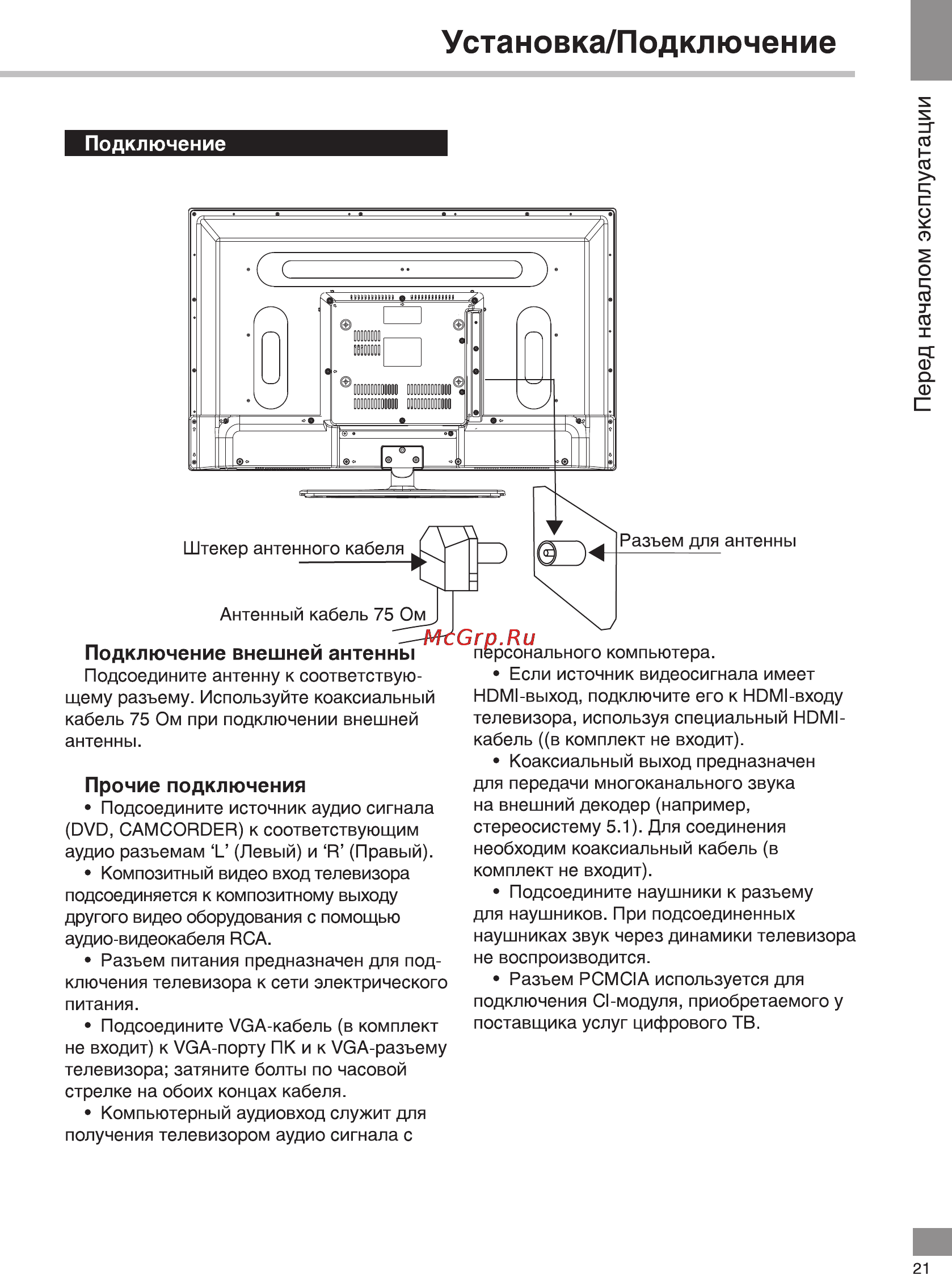 Установка/Подключение

Перед началом эксплуатации

Подключение

Штекер антенного кабеля

Разъем для антенны

Антенный кабель 75 Ом

McGrp.Ru

Подключение внешней антенны

Подсоедините антенну к соответствующему разъему. Используйте коаксиальный кабель 75 Ом при подключении внешней антенны.

Прочие подключения

• Подсоедините источник аудио сигнала (DVD, CAMCORDER) к соответствующим аудио разъемам ‘L’ (Левый) и ‘R’ (Правый).

• Композитный видео вход телевизора подсоединяется к композитному выходу другого видео оборудования с помощью аудио-видеокабеля RCA.

• Разъем питания предназначен для подключения телевизора к сети электрического питания.

• Подсоедините VGA-кабель (в комплект не входит) к VGA-порту ПК и к VGA-разъему телевизора; затяните болты по часовой стрелке на обоих концах кабеля.

• Компьютерный аудиовход служит для получения телевизором аудио сигнала с персонального компьютера.

• Если источник видеосигнала имеет HDMI-выход, подключите его к HDMI-входу телевизора, используя специальный HDMI-кабель ((в комплект не входит).

• Коаксиальный выход предназначен для передачи многоканального звука на внешний декодер (например, стереосистему 5.1). Для соединения необходим коаксиальный кабель (в комплект не входит).

• Подсоедините наушники к разъему для наушников. При подсоединенных наушниках звук через динамики телевизора не воспроизводится.

• Разъем PCMCIA используется для подключения CI-модуля, приобретаемого у поставщика услуг цифрового ТВ.

21